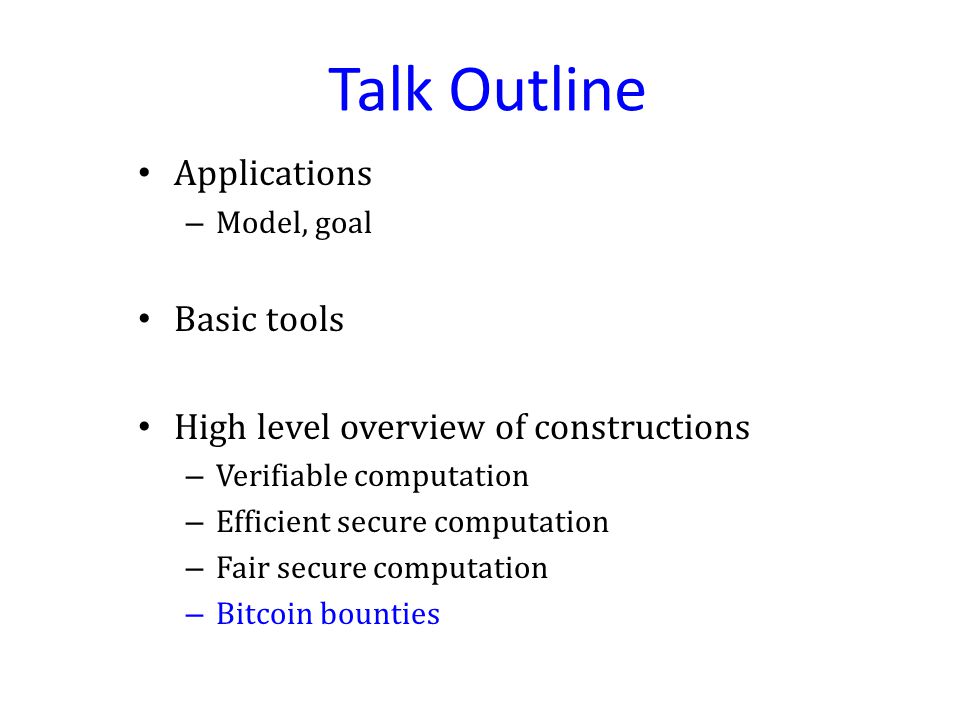 Talk Outline

• Applications
– Model, goal

• Basic tools

• High level overview of constructions
– Verifiable computation
– Efficient secure computation
– Fair secure computation
– Bitcoin bounties